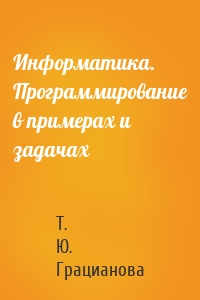 Информатика. Программирование в примерах и задачах

Т. Ю. Грацианова